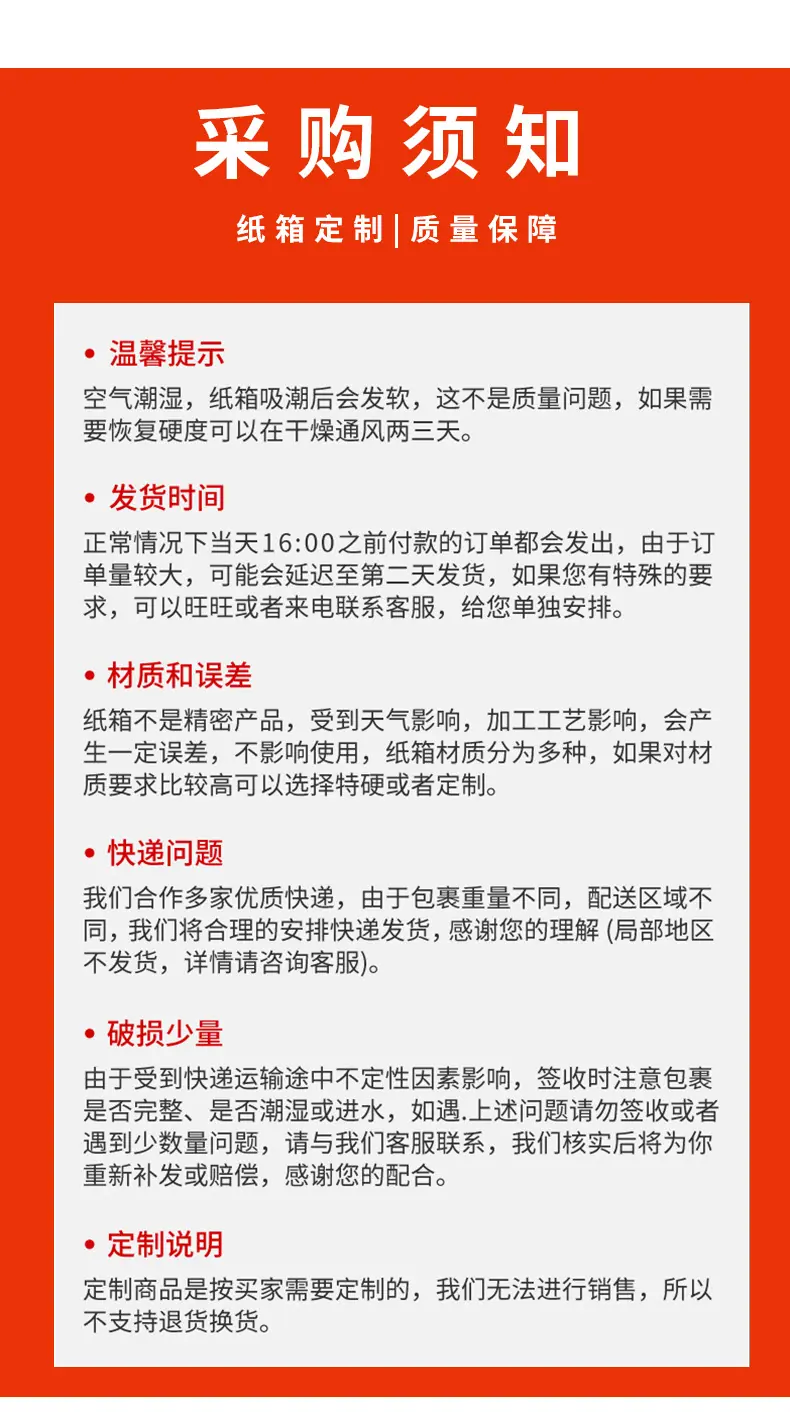 采购须知

纸箱定制 | 质量保障

• 温馨提示

空气潮湿，纸箱吸潮后会发软，这不是质量问题，如果需要恢复硬度可以在干燥通风两三天。

• 发货时间

正常情况下当天16:00之前付款的订单都会发出，由于订单量较大，可能会延迟至第二天发货，如果您有特殊的要求，可以旺旺或者来电联系客服，给您单独安排。

• 材质和误差

纸箱不是精密产品，受到天气影响，加工工艺影响，会产生一定误差，不影响使用，纸箱材质分为多种，如果对材质要求比较高可以选择特硬或者定制。

• 快递问题

我们合作多家优质快递，由于包裹重量不同，配送区域不同，我们将合理的安排快递发货，感谢您的理解 (局部地区不发货，详情请咨询客服)。

• 破损少量

由于受到快递运输途中不定性因素影响，签收时注意包裹是否完整、是否潮湿或进水，如遇.上述问题请勿签收或者遇到少数量问题，请与我们客服联系，我们核实后将为你重新补发或赔偿，感谢您的配合。

• 定制说明

定制商品是按买家需要定制的，我们无法进行销售，所以不支持退货换货。